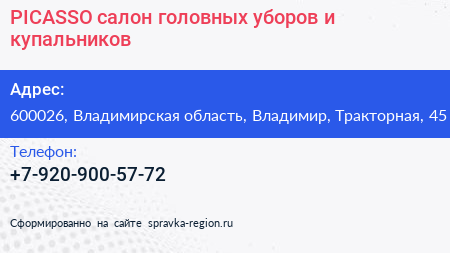 PICASSO салон головных уборов и купальников

Адрес:

600026, Владимирская область, Владимир, Тракторная, 45

Телефон:

+7-920-900-57-72

Сформированно на сайте spravka-region.ru